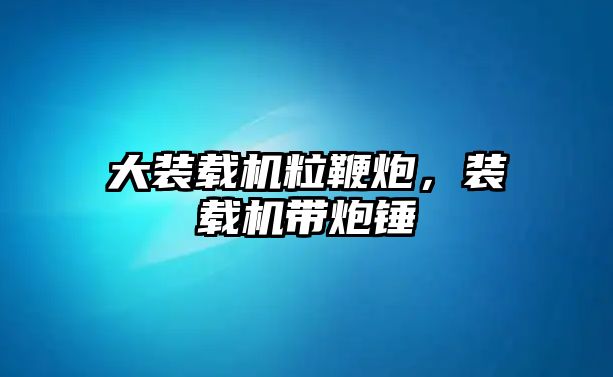 大装载机粒鞭炮，装载机带炮锤